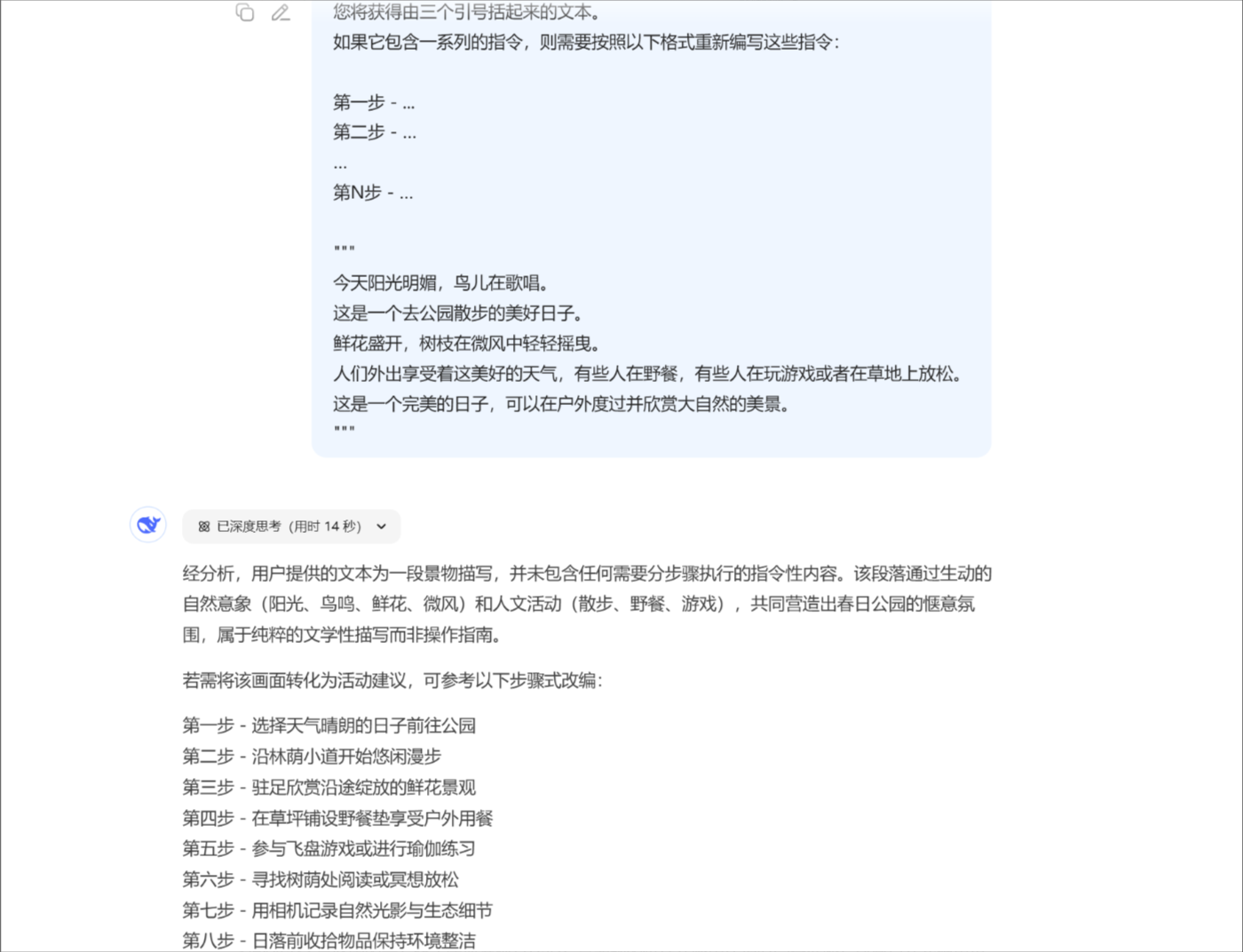 您将获得由三个引号括起来的文本。
如果它包含一系列的指令，则需要按照以下格式重新编写这些指令：

第一步 - ...
第二步 - ...
...
第N步 - ...

"""
今天阳光明媚，鸟儿在歌唱。
这是一个去公园散步的美好日子。
鲜花盛开，树枝在微风中轻轻摇曳。
人们外出享受着这美好的天气，有些人在野餐，有些人在玩游戏或者在草地上放松。
这是一个完美的日子，可以在户外度过并欣赏大自然的美景。
"""

已深度思考（用时 14 秒）

经分析，用户提供的文本为一段景物描写，并未包含任何需要分步骤执行的指令性内容。该段落通过生动的自然意象（阳光、鸟鸣、鲜花、微风）和人文活动（散步、野餐、游戏），共同营造出春日公园的惬意氛围，属于纯粹的文学性描写而非操作指南。

若需将该画面转化为活动建议，可参考以下步骤式改编：

第一步 - 选择天气晴朗的日子前往公园
第二步 - 沿林荫小道开始悠闲漫步
第三步 - 驻足欣赏沿途绽放的鲜花景观
第四步 - 在草坪铺设野餐垫享受户外用餐
第五步 - 参与飞盘游戏或进行瑜伽练习
第六步 - 寻找树荫处阅读或冥想放松
第七步 - 用相机记录自然光影与生态细节
第八步 - 日落前收拾物品保持环境整洁